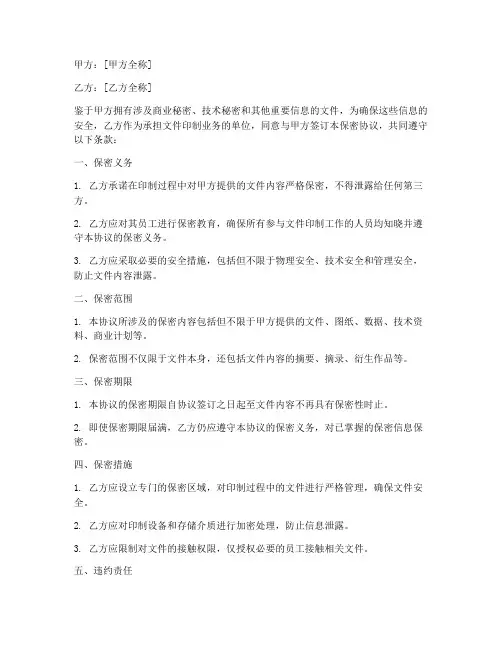 甲方：[甲方全称]

乙方：[乙方全称]

鉴于甲方拥有涉及商业秘密、技术秘密和其他重要信息的文件，为确保这些信息的安全，乙方作为承担文件印制业务的单位，同意与甲方签订本保密协议，共同遵守以下条款：

一、保密义务

1. 乙方承诺在印制过程中对甲方提供的文件内容严格保密，不得泄露给任何第三方。

2. 乙方应对其员工进行保密教育，确保所有参与文件印制工作的人员均知晓并遵守本协议的保密义务。

3. 乙方应采取必要的安全措施，包括但不限于物理安全、技术安全和管理安全，防止文件内容泄露。

二、保密范围

1. 本协议所涉及的保密内容包括但不限于甲方提供的文件、图纸、数据、技术资料、商业计划等。

2. 保密范围不仅限于文件本身，还包括文件内容的摘要、摘录、衍生作品等。

三、保密期限

1. 本协议的保密期限自协议签订之日起至文件内容不再具有保密性时止。

2. 即使保密期限届满，乙方仍应遵守本协议的保密义务，对已掌握的保密信息保密。

四、保密措施

1. 乙方应设立专门的保密区域，对印制过程中的文件进行严格管理，确保文件安全。

2. 乙方应对印制设备和存储介质进行加密处理，防止信息泄露。

3. 乙方应限制对文件的接触权限，仅授权必要的员工接触相关文件。

五、违约责任